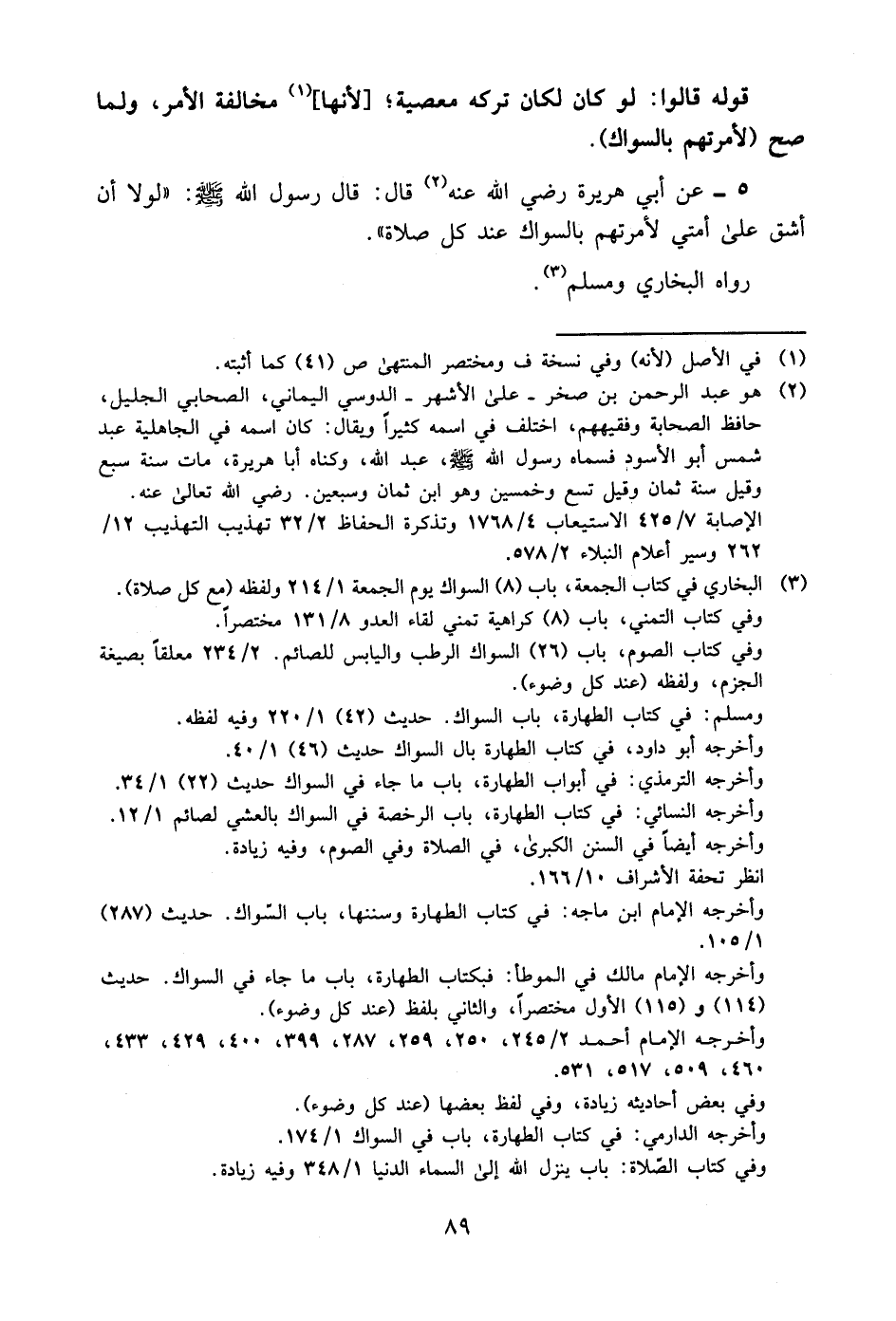 قوله قالوا: لو كان لكان تركه معصية؛ [لأنها]$^{(١)}$ مخالفة الأمر، ولما صح (لأمرتهم بالسواك).

٥ ـ عن أبي هريرة رضي الله عنه$^{(٢)}$ قال: قال رسول الله ﷺ: «لولا أن أشق علىٰ أمتي لأمرتهم بالسواك عند كل صلاة».

رواه البخاري ومسلم$^{(٣)}$.

(١) في الأصل (لأنه) وفي نسخة ف ومختصر المنتهىٰ ص (٤١) كما أثبته.

(٢) هو عبد الرحمن بن صخر ـ علىٰ الأشهر ـ الدوسي اليماني، الصحابي الجليل، حافظ الصحابة وفقيههم، اختلف في اسمه كثيراً ويقال: كان اسمه في الجاهلية عبد شمس أبو الأسود فسماه رسول الله ﷺ، عبد الله، وكناه أبا هريرة، مات سنة سبع وقيل سنة ثمان وقيل تسع وخمسين وهو ابن ثمان وسبعين. رضي الله تعالىٰ عنه. الإصابة ٤٢٥/٧ الاستيعاب ١٧٦٨/٤ وتذكرة الحفاظ ٣٢/٢ تهذيب التهذيب ١٢/ ٢٦٢ وسير أعلام النبلاء ٥٧٨/٢.

(٣) البخاري في كتاب الجمعة، باب (٨) السواك يوم الجمعة ٢١٤/١ ولفظه (مع كل صلاة).
وفي كتاب التمني، باب (٨) كراهية تمني لقاء العدو ١٣١/٨ مختصراً.
وفي كتاب الصوم، باب (٢٦) السواك الرطب واليابس للصائم. ٢٣٤/٢ معلقاً بصيغة الجزم، ولفظه (عند كل وضوء).
ومسلم: في كتاب الطهارة، باب السواك. حديث (٤٢) ٢٢٠/١ وفيه لفظه.
وأخرجه أبو داود، في كتاب الطهارة بال السواك حديث (٤٦) ٤٠/١.
وأخرجه الترمذي: في أبواب الطهارة، باب ما جاء في السواك حديث (٢٢) ٣٤/١.
وأخرجه النسائي: في كتاب الطهارة، باب الرخصة في السواك بالعشي لصائم ١٢/١.
وأخرجه أيضاً في السنن الكبرىٰ، في الصلاة وفي الصوم، وفيه زيادة.
انظر تحفة الأشراف ١٦٦/١٠.
وأخرجه الإمام ابن ماجه: في كتاب الطهارة وسننها، باب السّواك. حديث (٢٨٧) ١٠٥/١.
وأخرجه الإمام مالك في الموطأ: فبكتاب الطهارة، باب ما جاء في السواك. حديث (١١٤) و (١١٥) الأول مختصراً، والثاني بلفظ (عند كل وضوء).
وأخرجه الإمام أحمد ٢٤٥/٢، ٢٥٠، ٢٥٩، ٢٨٧، ٣٩٩، ٤٠٠، ٤٢٩، ٤٣٣، ٤٦٠، ٥٠٩، ٥١٧، ٥٣١.
وفي بعض أحاديثه زيادة، وفي لفظ بعضها (عند كل وضوء).
وأخرجه الدارمي: في كتاب الطهارة، باب في السواك ١٧٤/١.
وفي كتاب الصّلاة: باب ينزل الله إلىٰ السماء الدنيا ٣٤٨/١ وفيه زيادة.

٨٩